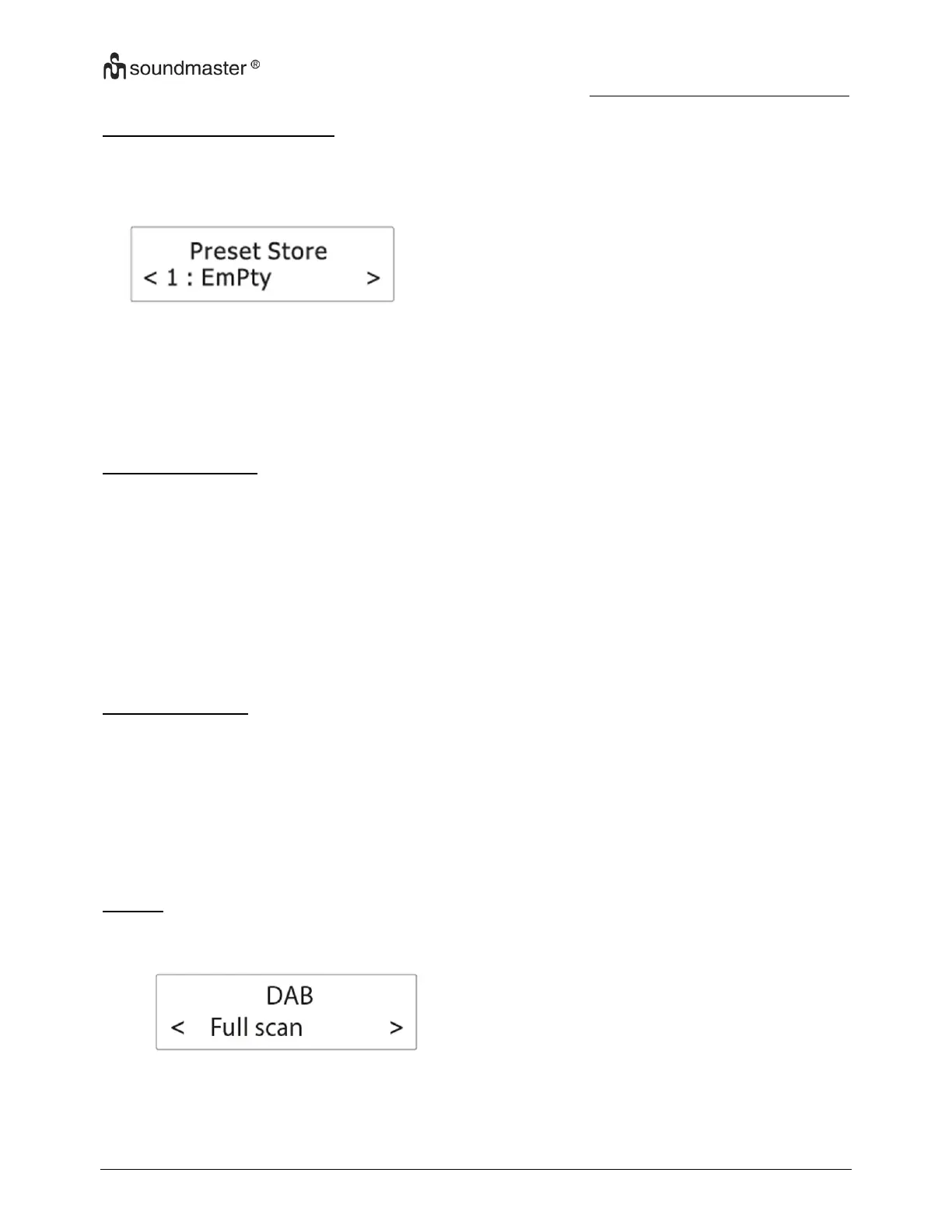 soundmaster ®

Preset Store
< 1 : EmPty >

DAB
< Full scan >